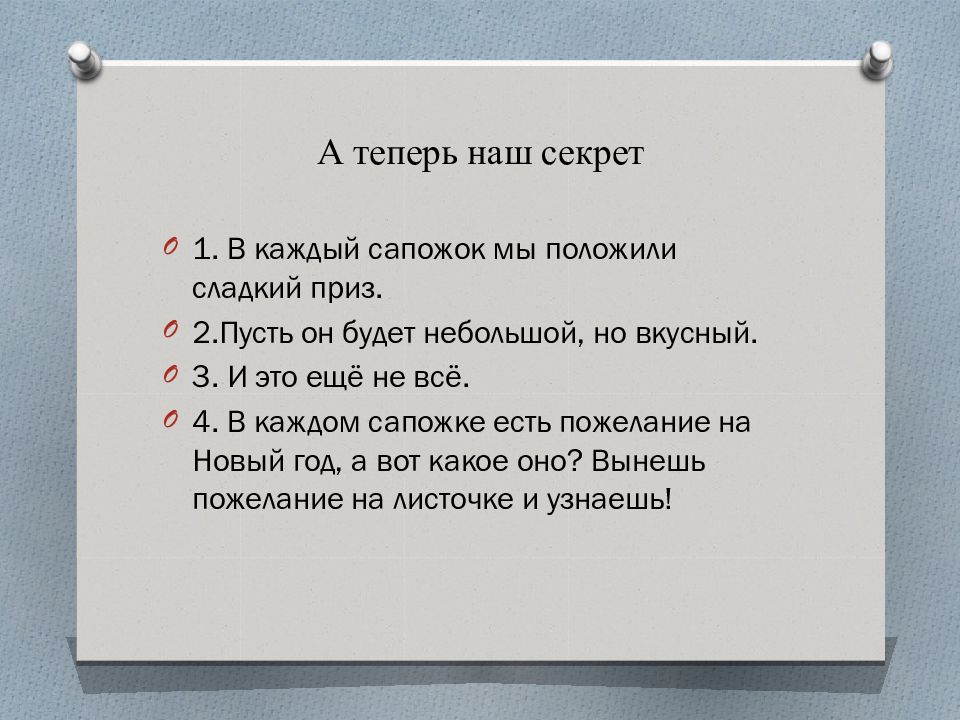 А теперь наш секрет

1. В каждый сапожок мы положили сладкий приз.

2.Пусть он будет небольшой, но вкусный.

3. И это ещё не всё.

4. В каждом сапожке есть пожелание на Новый год, а вот какое оно? Вынешь пожелание на листочке и узнаешь!